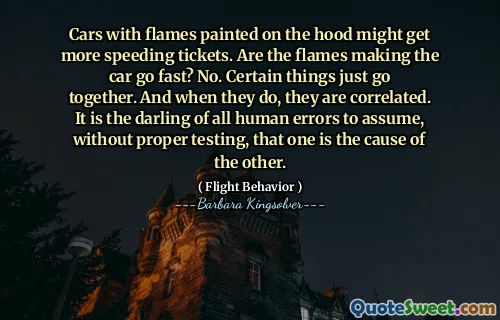 Cars with flames painted on the hood might get more speeding tickets. Are the flames making the car go fast? No. Certain things just go together. And when they do, they are correlated. It is the darling of all human errors to assume, without proper testing, that one is the cause of the other.

( Flight Behavior )

---Barbara Kingsolver---

QuoteSweet.com